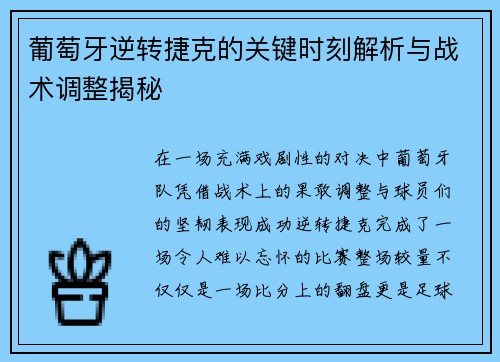 葡萄牙逆转捷克的关键时刻解析与战术调整揭秘

在一场充满戏剧性的对决中葡萄牙队凭借战术上的果敢调整与球员们的坚韧表现成功逆转捷克完成了一场令人难以忘怀的比赛整场较量不仅仅是一场比分上的翻盘更是足球